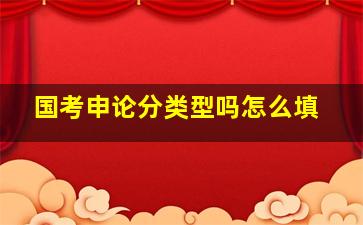 国考申论分类型吗怎么填